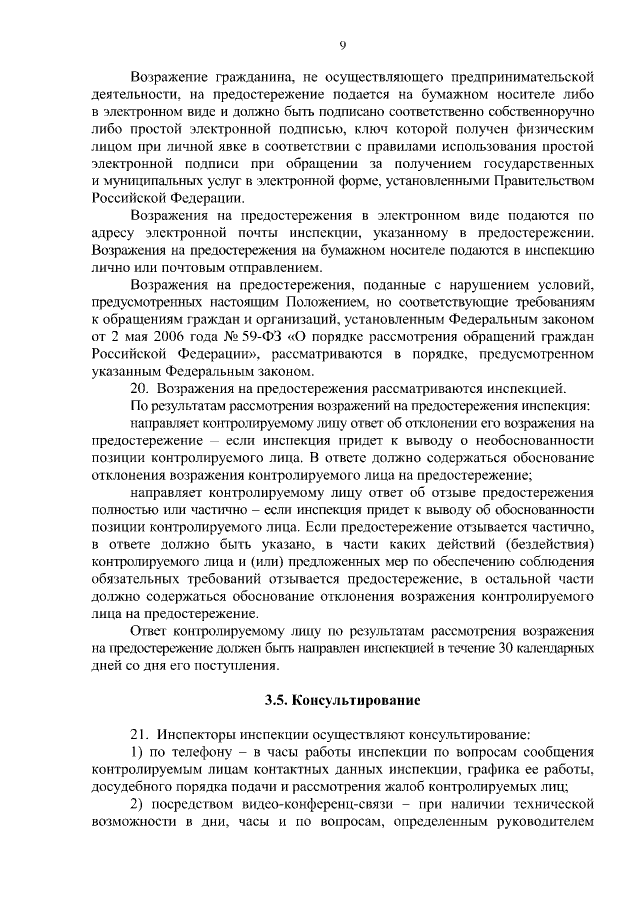 9

Возражение гражданина, не осуществляющего предпринимательской деятельности, на предостережение подается на бумажном носителе либо в электронном виде и должно быть подписано соответственно собственноручно либо простой электронной подписью, ключ которой получен физическим лицом при личной явке в соответствии с правилами использования простой электронной подписи при обращении за получением государственных и муниципальных услуг в электронной форме, установленными Правительством Российской Федерации.

Возражения на предостережения в электронном виде подаются по адресу электронной почты инспекции, указанному в предостережении. Возражения на предостережения на бумажном носителе подаются в инспекцию лично или почтовым отправлением.

Возражения на предостережения, поданные с нарушением условий, предусмотренных настоящим Положением, но соответствующие требованиям к обращениям граждан и организаций, установленным Федеральным законом от 2 мая 2006 года № 59-ФЗ «О порядке рассмотрения обращений граждан Российской Федерации», рассматриваются в порядке, предусмотренном указанным Федеральным законом.

20. Возражения на предостережения рассматриваются инспекцией.

По результатам рассмотрения возражений на предостережения инспекция:

направляет контролируемому лицу ответ об отклонении его возражения на предостережение – если инспекция придет к выводу о необоснованности позиции контролируемого лица. В ответе должно содержаться обоснование отклонения возражения контролируемого лица на предостережение;

направляет контролируемому лицу ответ об отзыве предостережения полностью или частично – если инспекция придет к выводу об обоснованности позиции контролируемого лица. Если предостережение отзывается частично, в ответе должно быть указано, в части каких действий (бездействия) контролируемого лица и (или) предложенных мер по обеспечению соблюдения обязательных требований отзывается предостережение, в остальной части должно содержаться обоснование отклонения возражения контролируемого лица на предостережение.

Ответ контролируемому лицу по результатам рассмотрения возражения на предостережение должен быть направлен инспекцией в течение 30 календарных дней со дня его поступления.

3.5. Консультирование

21. Инспекторы инспекции осуществляют консультирование:

1) по телефону – в часы работы инспекции по вопросам сообщения контролируемым лицам контактных данных инспекции, графика ее работы, досудебного порядка подачи и рассмотрения жалоб контролируемых лиц;

2) посредством видео-конференц-связи – при наличии технической возможности в дни, часы и по вопросам, определенным руководителем